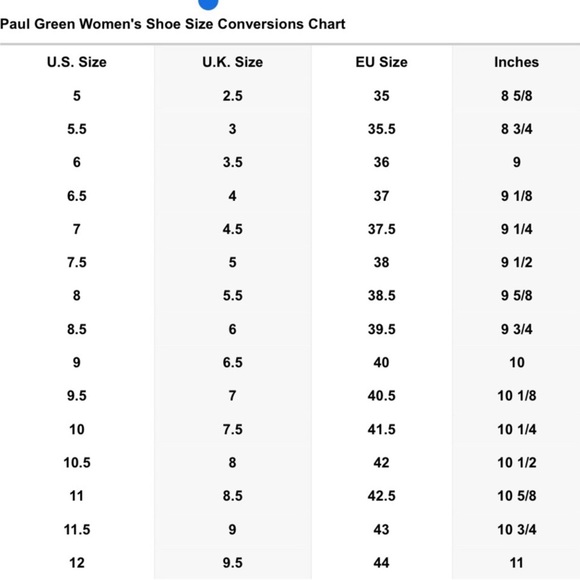 Paul Green Women's Shoe Size Conversions Chart

| U.S. Size | U.K. Size | EU Size | Inches |
|---|---|---|---|
| 5 | 2.5 | 35 | 8 5/8 |
| 5.5 | 3 | 35.5 | 8 3/4 |
| 6 | 3.5 | 36 | 9 |
| 6.5 | 4 | 37 | 9 1/8 |
| 7 | 4.5 | 37.5 | 9 1/4 |
| 7.5 | 5 | 38 | 9 1/2 |
| 8 | 5.5 | 38.5 | 9 5/8 |
| 8.5 | 6 | 39.5 | 9 3/4 |
| 9 | 6.5 | 40 | 10 |
| 9.5 | 7 | 40.5 | 10 1/8 |
| 10 | 7.5 | 41.5 | 10 1/4 |
| 10.5 | 8 | 42 | 10 1/2 |
| 11 | 8.5 | 42.5 | 10 5/8 |
| 11.5 | 9 | 43 | 10 3/4 |
| 12 | 9.5 | 44 | 11 |